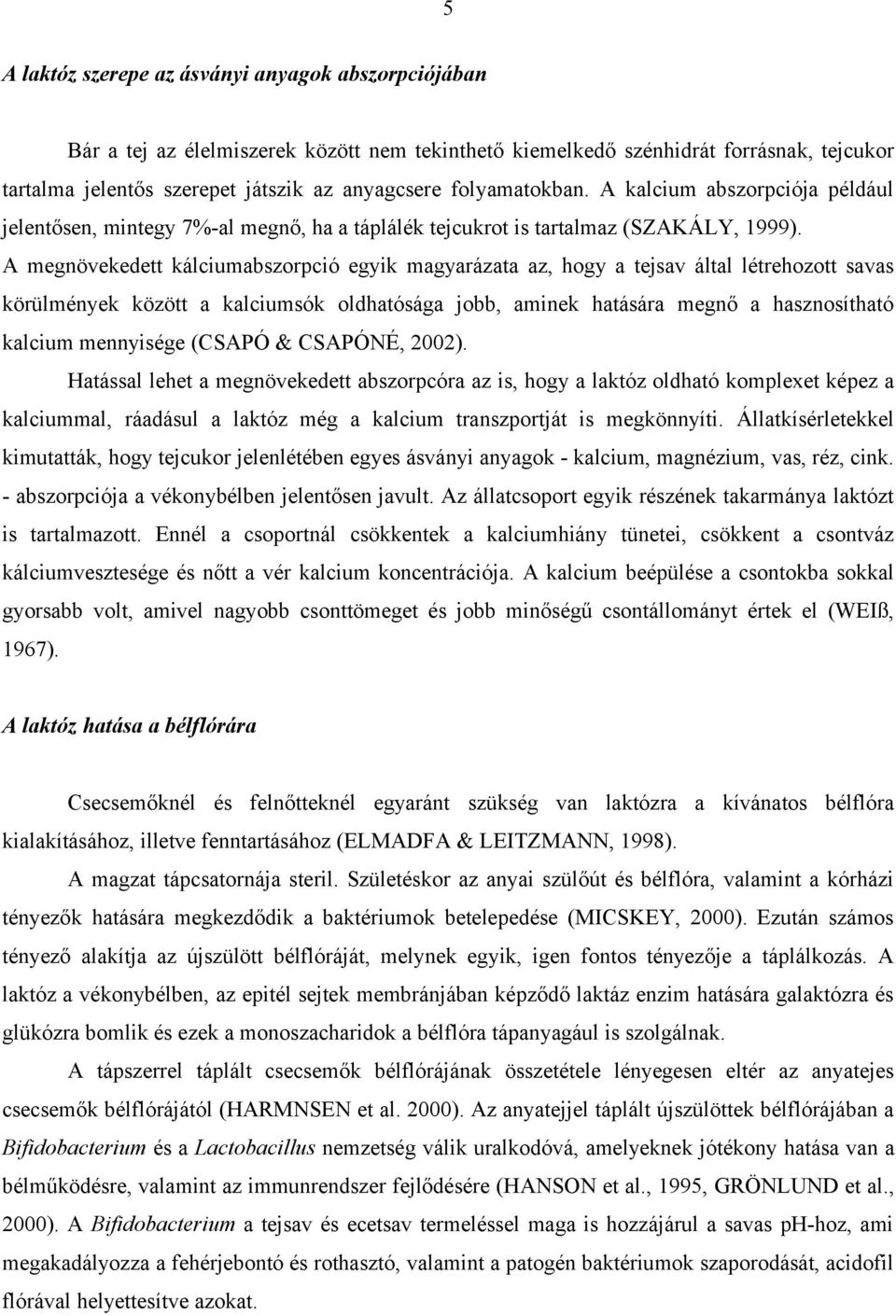 5

A laktóz szerepe az ásványi anyagok abszorpciójában

Bár a tej az élelmiszerek között nem tekinthető kiemelkedő szénhidrát forrásnak, tejcukor tartalma jelentős szerepet játszik az anyagcsere folyamatokban. A kalcium abszorpciója például jelentősen, mintegy 7%-al megnő, ha a táplálék tejcukrot is tartalmaz (SZAKÁLY, 1999). A megnövekedett kálciumabszorpció egyik magyarázata az, hogy a tejsav által létrehozott savas körülmények között a kalciumsók oldhatósága jobb, aminek hatására megnő a hasznosítható kalcium mennyisége (CSAPÓ & CSAPÓNÉ, 2002).

Hatással lehet a megnövekedett abszorpcóra az is, hogy a laktóz oldható komplexet képez a kalciummal, ráadásul a laktóz még a kalcium transzportját is megkönnyíti. Állatkísérletekkel kimutatták, hogy tejcukor jelenlétében egyes ásványi anyagok - kalcium, magnézium, vas, réz, cink. - abszorpciója a vékonybélben jelentősen javult. Az állatcsoport egyik részének takarmánya laktózt is tartalmazott. Ennél a csoportnál csökkentek a kalciumhiány tünetei, csökkent a csontváz kálciumvesztesége és nőtt a vér kalcium koncentrációja. A kalcium beépülése a csontokba sokkal gyorsabb volt, amivel nagyobb csonttömeget és jobb minőségű csontállományt értek el (WEIß, 1967).

A laktóz hatása a bélflórára

Csecsemőknél és felnőtteknél egyaránt szükség van laktózra a kívánatos bélflóra kialakításához, illetve fenntartásához (ELMADFA & LEITZMANN, 1998).

A magzat tápcsatornája steril. Születéskor az anyai szülőút és bélflóra, valamint a kórházi tényezők hatására megkezdődik a baktériumok betelepedése (MICSKEY, 2000). Ezután számos tényező alakítja az újszülött bélflóráját, melynek egyik, igen fontos tényezője a táplálkozás. A laktóz a vékonybélben, az epitél sejtek membránjában képződő laktáz enzim hatására galaktózra és glükózra bomlik és ezek a monoszacharidok a bélflóra tápanyagául is szolgálnak.

A tápszerrel táplált csecsemők bélflórájának összetétele lényegesen eltér az anyatejes csecsemők bélflórájától (HARMNSEN et al. 2000). Az anyatejjel táplált újszülöttek bélflórájában a Bifidobacterium és a Lactobacillus nemzetség válik uralkodóvá, amelyeknek jótékony hatása van a bélműködésre, valamint az immunrendszer fejlődésére (HANSON et al., 1995, GRÖNLUND et al., 2000). A Bifidobacterium a tejsav és ecetsav termeléssel maga is hozzájárul a savas pH-hoz, ami megakadályozza a fehérjebontó és rothasztó, valamint a patogén baktériumok szaporodását, acidofil flórával helyettesítve azokat.